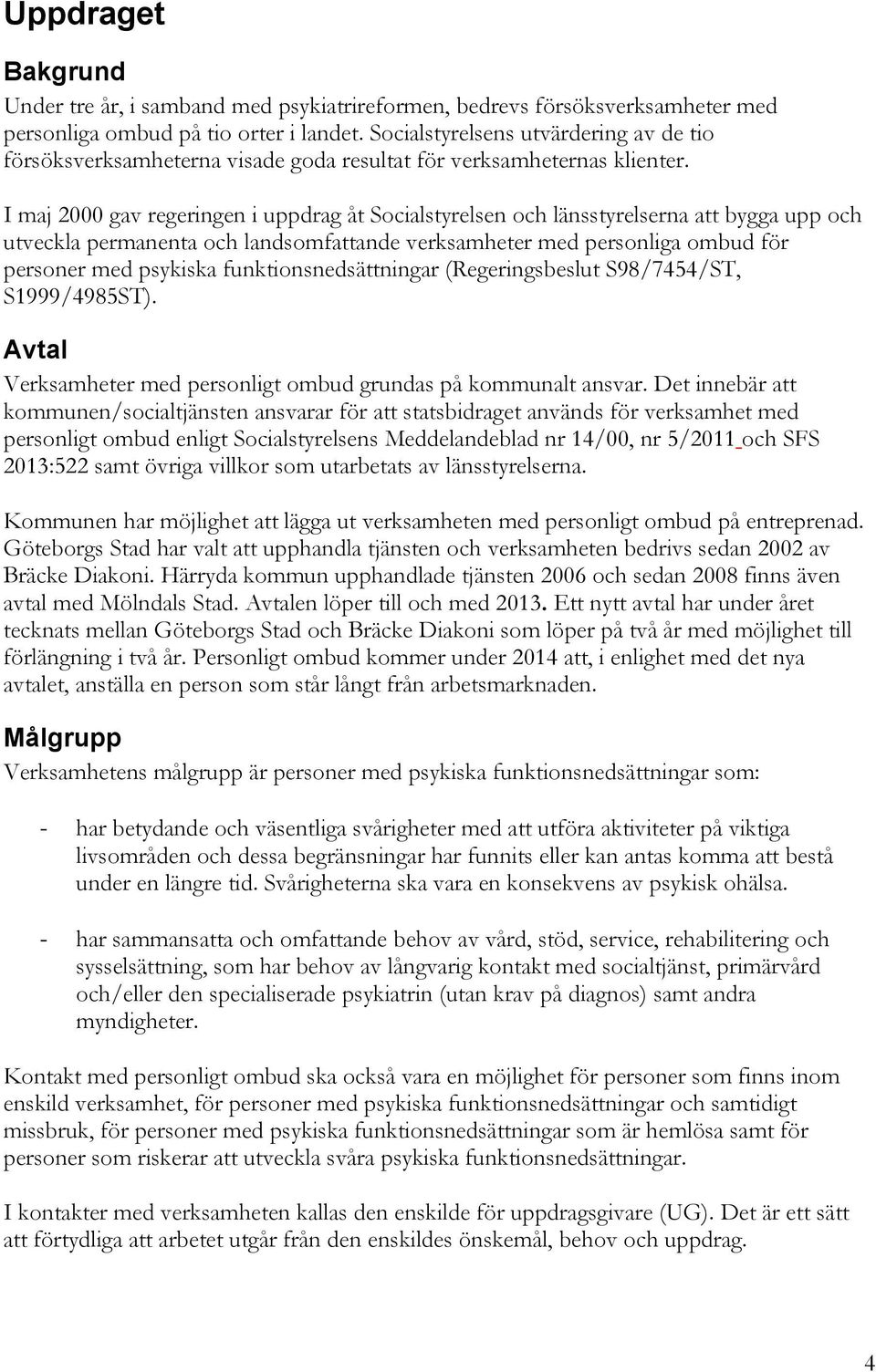 Uppdraget

Bakgrund

Under tre år, i samband med psykiatrireformen, bedrevs försöksverksamheter med personliga ombud på tio orter i landet. Socialstyrelsens utvärdering av de tio försöksverksamheterna visade goda resultat för verksamheternas klienter.

I maj 2000 gav regeringen i uppdrag åt Socialstyrelsen och länsstyrelserna att bygga upp och utveckla permanenta och landsomfattande verksamheter med personliga ombud för personer med psykiska funktionsnedsättningar (Regeringsbeslut S98/7454/ST, S1999/4985ST).

Avtal

Verksamheter med personligt ombud grundas på kommunalt ansvar. Det innebär att kommunen/socialtjänsten ansvarar för att statsbidraget används för verksamhet med personligt ombud enligt Socialstyrelsens Meddelandeblad nr 14/00, nr 5/2011 och SFS 2013:522 samt övriga villkor som utarbetats av länsstyrelserna.

Kommunen har möjlighet att lägga ut verksamheten med personligt ombud på entreprenad. Göteborgs Stad har valt att upphandla tjänsten och verksamheten bedrivs sedan 2002 av Bräcke Diakoni. Härryda kommun upphandlade tjänsten 2006 och sedan 2008 finns även avtal med Mölndals Stad. Avtalen löper till och med 2013. Ett nytt avtal har under året tecknats mellan Göteborgs Stad och Bräcke Diakoni som löper på två år med möjlighet till förlängning i två år. Personligt ombud kommer under 2014 att, i enlighet med det nya avtalet, anställa en person som står långt från arbetsmarknaden.

Målgrupp

Verksamhetens målgrupp är personer med psykiska funktionsnedsättningar som:

- har betydande och väsentliga svårigheter med att utföra aktiviteter på viktiga livsområden och dessa begränsningar har funnits eller kan antas komma att bestå under en längre tid. Svårigheterna ska vara en konsekvens av psykisk ohälsa.

- har sammansatta och omfattande behov av vård, stöd, service, rehabilitering och sysselsättning, som har behov av långvarig kontakt med socialtjänst, primärvård och/eller den specialiserade psykiatrin (utan krav på diagnos) samt andra myndigheter.

Kontakt med personligt ombud ska också vara en möjlighet för personer som finns inom enskild verksamhet, för personer med psykiska funktionsnedsättningar och samtidigt missbruk, för personer med psykiska funktionsnedsättningar som är hemlösa samt för personer som riskerar att utveckla svåra psykiska funktionsnedsättningar.

I kontakter med verksamheten kallas den enskilde för uppdragsgivare (UG). Det är ett sätt att förtydliga att arbetet utgår från den enskildes önskemål, behov och uppdrag.

4